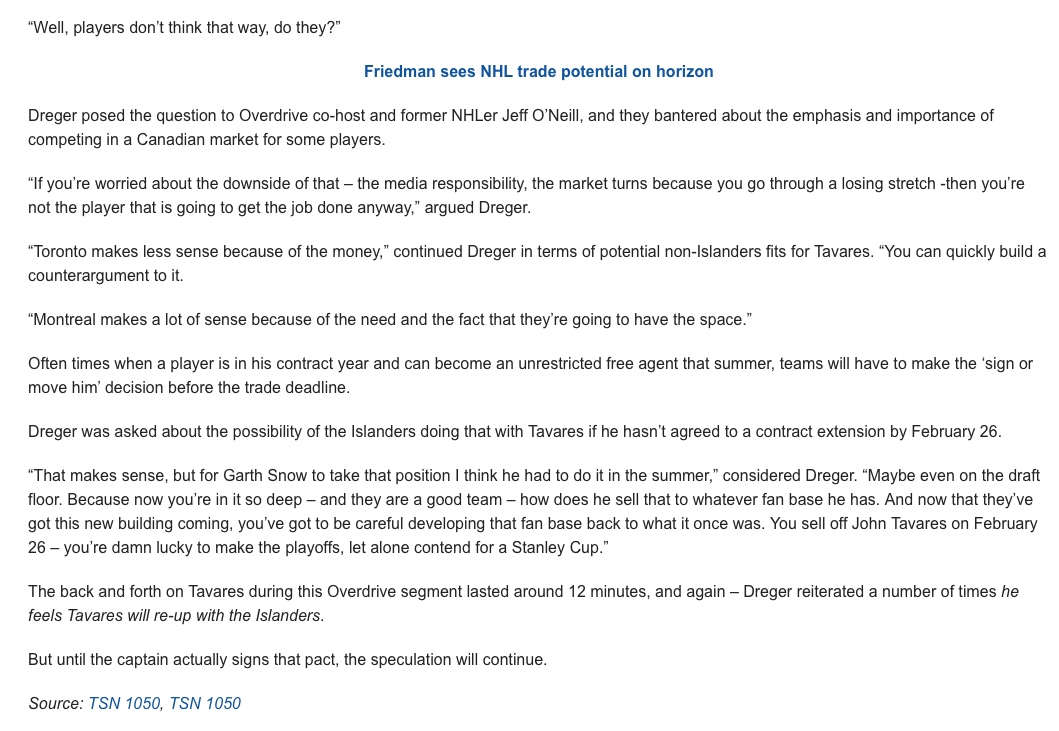 “Well, players don’t think that way, do they?”

Friedman sees NHL trade potential on horizon

Dreger posed the question to Overdrive co-host and former NHLer Jeff O’Neill, and they bantered about the emphasis and importance of competing in a Canadian market for some players.

“If you’re worried about the downside of that – the media responsibility, the market turns because you go through a losing stretch -then you’re not the player that is going to get the job done anyway,” argued Dreger.

“Toronto makes less sense because of the money,” continued Dreger in terms of potential non-Islanders fits for Tavares. “You can quickly build a counterargument to it.

“Montreal makes a lot of sense because of the need and the fact that they’re going to have the space.”

Often times when a player is in his contract year and can become an unrestricted free agent that summer, teams will have to make the ‘sign or move him’ decision before the trade deadline.

Dreger was asked about the possibility of the Islanders doing that with Tavares if he hasn’t agreed to a contract extension by February 26.

“That makes sense, but for Garth Snow to take that position I think he had to do it in the summer,” considered Dreger. “Maybe even on the draft floor. Because now you’re in it so deep – and they are a good team – how does he sell that to whatever fan base he has. And now that they’ve got this new building coming, you’ve got to be careful developing that fan base back to what it once was. You sell off John Tavares on February 26 – you’re damn lucky to make the playoffs, let alone contend for a Stanley Cup.”

The back and forth on Tavares during this Overdrive segment lasted around 12 minutes, and again – Dreger reiterated a number of times he feels Tavares will re-up with the Islanders.

But until the captain actually signs that pact, the speculation will continue.

Source: TSN 1050, TSN 1050